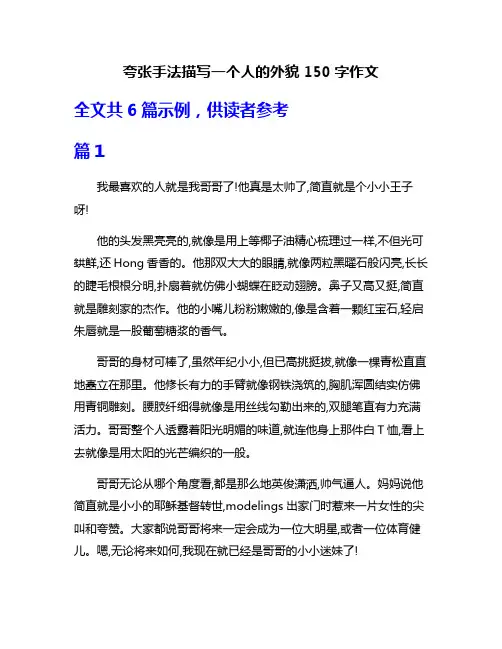 夸张手法描写一个人的外貌 150 字作文

全文共 6 篇示例，供读者参考

篇 1

我最喜欢的人就是我哥哥了!他真是太帅了,简直就是个小小王子呀!

他的头发黑亮亮的,就像是用上等椰子油精心梳理过一样,不但光可鉄鲜,还 Hong 香香的。他那双大大的眼睛,就像两粒黑曜石般闪亮,长长的睫毛根根分明,扑扇着就仿佛小蝴蝶在眨动翅膀。鼻子又高又挺,简直就是雕刻家的杰作。他的小嘴儿粉粉嫩嫩的,像是含着一颗红宝石,轻启朱唇就是一股葡萄糖浆的香气。

哥哥的身材可棒了,虽然年纪小小,但已高挑挺拔,就像一棵青松直直地矗立在那里。他修长有力的手臂就像钢铁浇筑的,胸肌浑圆结实仿佛用青铜雕刻。腰肢纤细得就像是用丝线勾勒出来的,双腿笔直有力充满活力。哥哥整个人透露着阳光明媚的味道,就连他身上那件白 T 恤,看上去就像是用太阳的光芒编织的一般。

哥哥无论从哪个角度看,都是那么地英俊潇洒,帅气逼人。妈妈说他简直就是小小的耶稣基督转世,modelings 出家门时惹来一片女性的尖叫和夸赞。大家都说哥哥将来一定会成为一位大明星,或者一位体育健儿。嗯,无论将来如何,我现在就已经是哥哥的小小迷妹了!